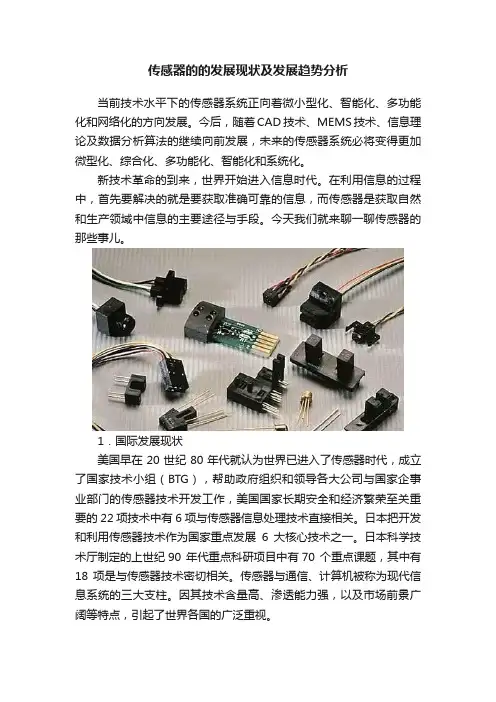 传感器的的发展现状及发展趋势分析

当前技术水平下的传感器系统正向着微小型化、智能化、多功能化和网络化的方向发展。今后，随着CAD技术、MEMS技术、信息理论及数据分析算法的继续向前发展，未来的传感器系统必将变得更加微型化、综合化、多功能化、智能化和系统化。

新技术革命的到来，世界开始进入信息时代。在利用信息的过程中，首先要解决的就是要获取准确可靠的信息，而传感器是获取自然和生产领域中信息的主要途径与手段。今天我们就来聊一聊传感器的那些事儿。

1．国际发展现状

美国早在 20 世纪 80 年代就认为世界已进入了传感器时代，成立了国家技术小组（BTG），帮助政府组织和领导各大公司与国家企事业部门的传感器技术开发工作，美国国家长期安全和经济繁荣至关重要的 22 项技术中有 6 项与传感器信息处理技术直接相关。日本把开发和利用传感器技术作为国家重点发展 6 大核心技术之一。日本科学技术厅制定的上世纪 90 年代重点科研项目中有 70 个重点课题，其中有 18 项是与传感器技术密切相关。传感器与通信、计算机被称为现代信息系统的三大支柱。因其技术含量高、渗透能力强，以及市场前景广阔等特点，引起了世界各国的广泛重视。